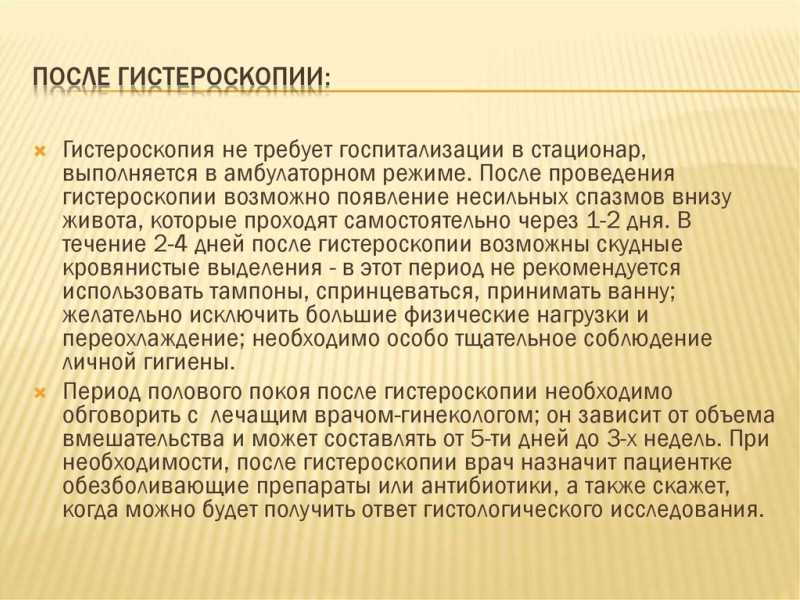 ПОСЛЕ ГИСТЕРОСКОПИИ:

Гистероскопия не требует госпитализации в стационар, выполняется в амбулаторном режиме. После проведения гистероскопии возможно появление несильных спазмов внизу живота, которые проходят самостоятельно через 1-2 дня. В течение 2-4 дней после гистероскопии возможны скудные кровянистые выделения - в этот период не рекомендуется использовать тампоны, спринцеваться, принимать ванну; желательно исключить большие физические нагрузки и переохлаждение; необходимо особо тщательное соблюдение личной гигиены.

Период полового покоя после гистероскопии необходимо обговорить с лечащим врачом-гинекологом; он зависит от объема вмешательства и может составлять от 5-ти дней до 3-х недель. При необходимости, после гистероскопии врач назначит пациентке обезболивающие препараты или антибиотики, а также скажет, когда можно будет получить ответ гистологического исследования.